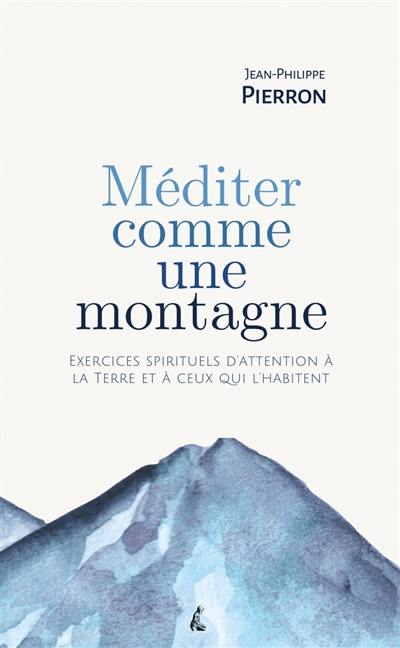 Jean-Philippe
Pierron

Méditer comme une montagne

Exercices spirituels d'attention à la Terre et à ceux qui l'habitent